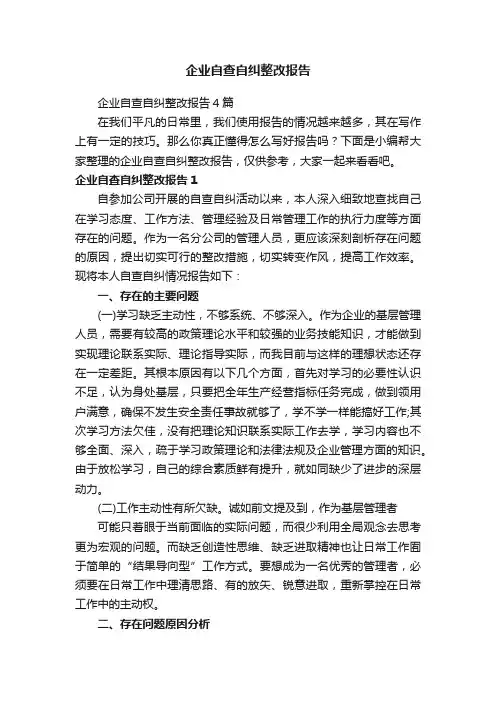 企业自查自纠整改报告

企业自查自纠整改报告4篇

在我们平凡的日常里，我们使用报告的情况越来越多，其在写作上有一定的技巧。那么你真正懂得怎么写好报告吗？下面是小编帮大家整理的企业自查自纠整改报告，仅供参考，大家一起来看看吧。

企业自查自纠整改报告1

自参加公司开展的自查自纠活动以来，本人深入细致地查找自己在学习态度、工作方法、管理经验及日常管理工作的执行力度等方面存在的问题。作为一名分公司的管理人员，更应该深刻剖析存在问题的原因，提出切实可行的整改措施，切实转变作风，提高工作效率。现将本人自查自纠情况报告如下：

一、存在的主要问题

(一)学习缺乏主动性，不够系统、不够深入。作为企业的基层管理人员，需要有较高的政策理论水平和较强的业务技能知识，才能做到实现理论联系实际、理论指导实际，而我目前与这样的理想状态还存在一定差距。其根本原因有以下几个方面，首先对学习的必要性认识不足，认为身处基层，只要把全年生产经营指标任务完成，做到领用户满意，确保不发生安全责任事故就够了，学不学一样能搞好工作;其次学习方法欠佳，没有把理论知识联系实际工作去学，学习内容也不够全面、深入，疏于学习政策理论和法律法规及企业管理方面的知识。由于放松学习，自己的综合素质鲜有提升，就如同缺少了进步的深层动力。

(二)工作主动性有所欠缺。诚如前文提及到，作为基层管理者

可能只着眼于当前面临的实际问题，而很少利用全局观念去思考更为宏观的问题。而缺乏创造性思维、缺乏进取精神也让日常工作囿于简单的“结果导向型”工作方式。要想成为一名优秀的管理者，必须要在日常工作中理清思路、有的放矢、锐意进取，重新掌控在日常工作中的主动权。

二、存在问题原因分析